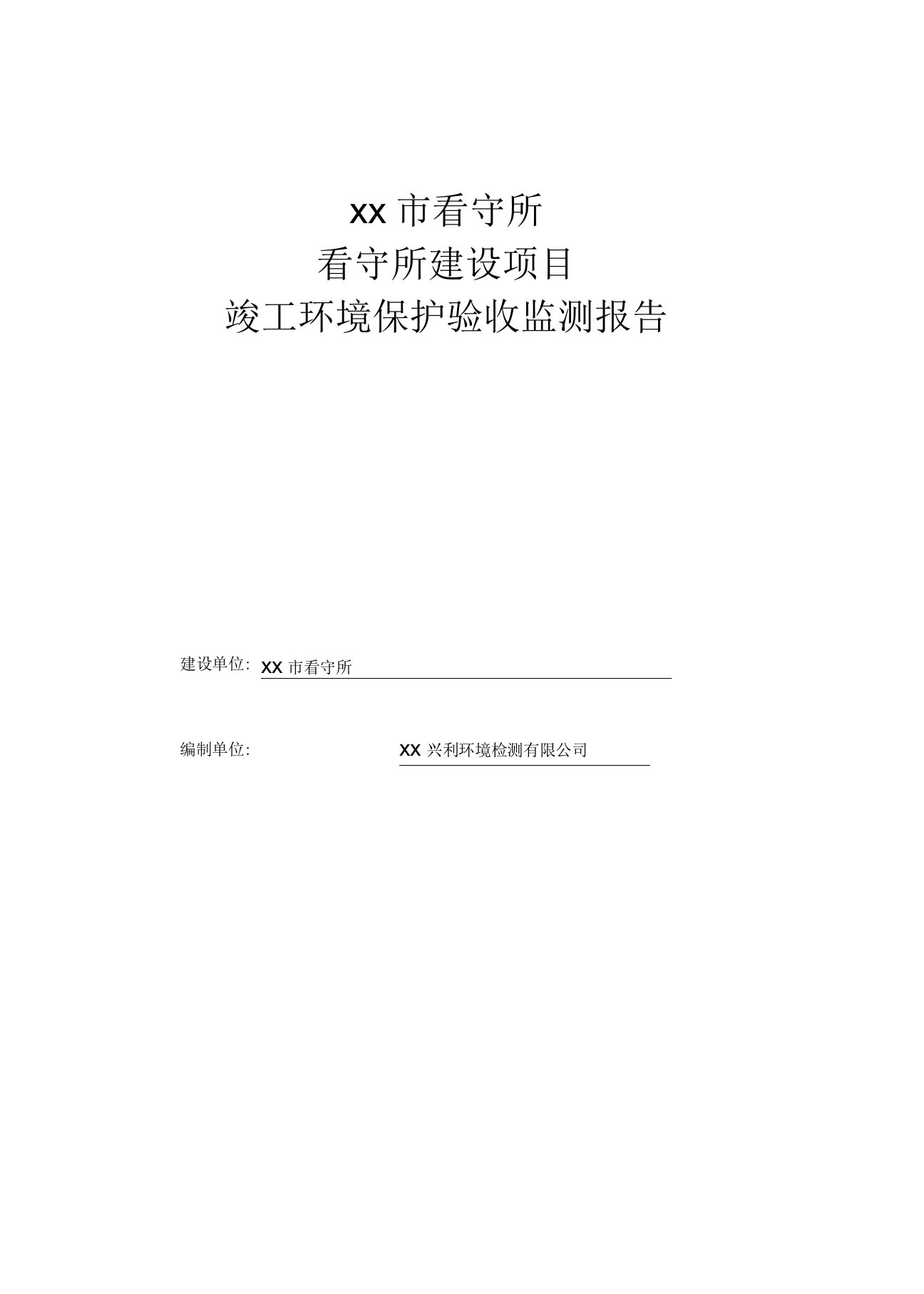 XX 市看守所

看守所建设项目

竣工环境保护验收监测报告

建设单位: XX 市看守所

编制单位: XX 兴利环境检测有限公司